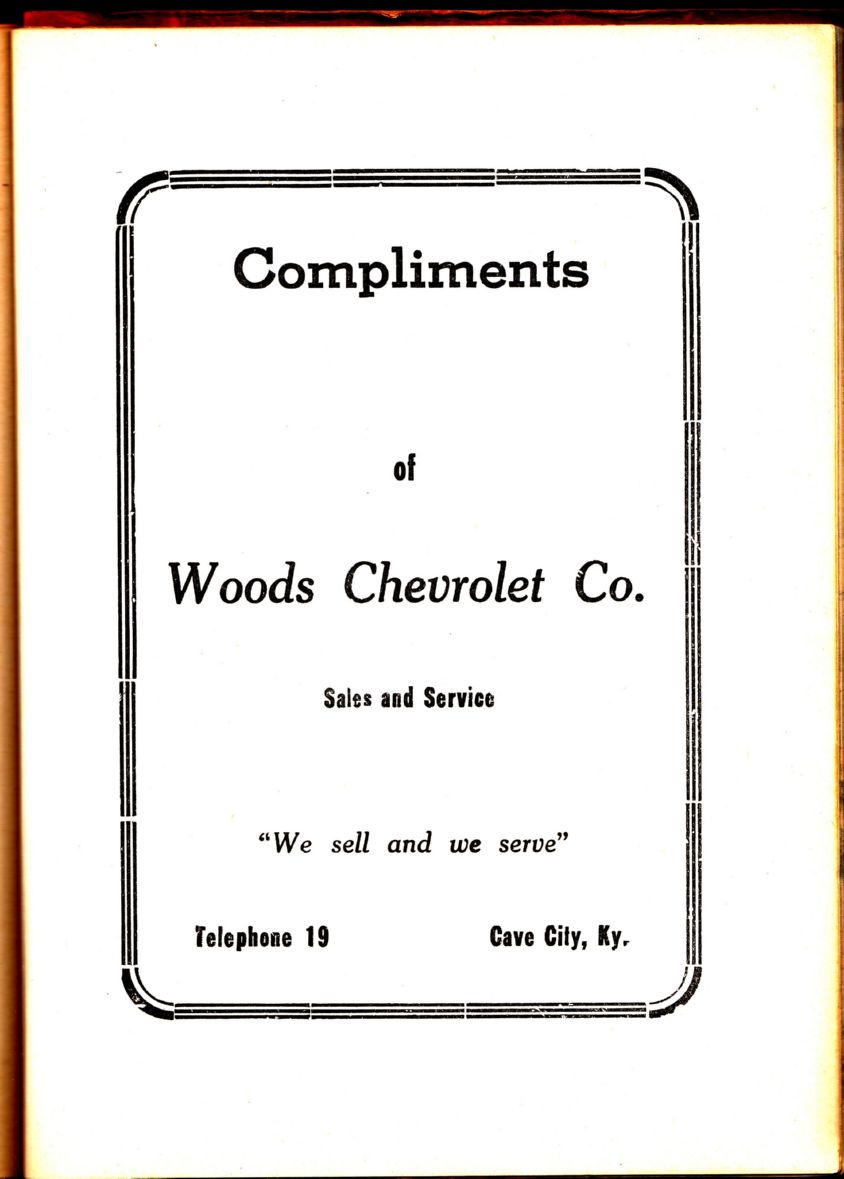 Compliments

of

Woods Chevrolet Co.

Sales and Service

"We sell and we serve"

Telephone 19    Cave City, Ky.